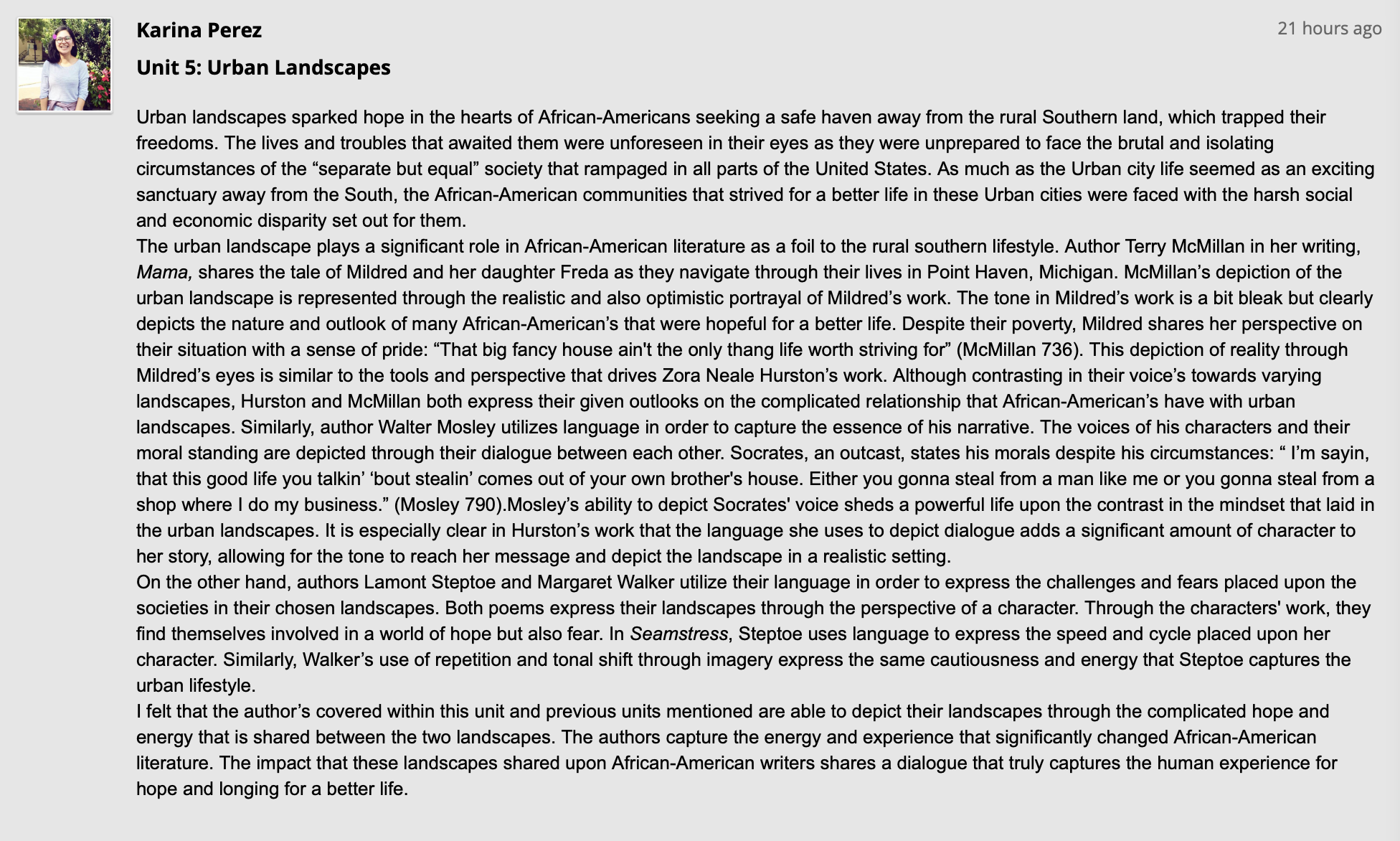 Karina Perez

21 hours ago

Unit 5: Urban Landscapes

Urban landscapes sparked hope in the hearts of African-Americans seeking a safe haven away from the rural Southern land, which trapped their freedoms. The lives and troubles that awaited them were unforeseen in their eyes as they were unprepared to face the brutal and isolating circumstances of the “separate but equal” society that rampaged in all parts of the United States. As much as the Urban city life seemed as an exciting sanctuary away from the South, the African-American communities that strived for a better life in these Urban cities were faced with the harsh social and economic disparity set out for them.
The urban landscape plays a significant role in African-American literature as a foil to the rural southern lifestyle. Author Terry McMillan in her writing, Mama, shares the tale of Mildred and her daughter Freda as they navigate through their lives in Point Haven, Michigan. McMillan’s depiction of the urban landscape is represented through the realistic and also optimistic portrayal of Mildred’s work. The tone in Mildred’s work is a bit bleak but clearly depicts the nature and outlook of many African-American’s that were hopeful for a better life. Despite their poverty, Mildred shares her perspective on their situation with a sense of pride: “That big fancy house ain't the only thang life worth striving for” (McMillan 736). This depiction of reality through Mildred’s eyes is similar to the tools and perspective that drives Zora Neale Hurston’s work. Although contrasting in their voice’s towards varying landscapes, Hurston and McMillan both express their given outlooks on the complicated relationship that African-American’s have with urban landscapes. Similarly, author Walter Mosley utilizes language in order to capture the essence of his narrative. The voices of his characters and their moral standing are depicted through their dialogue between each other. Socrates, an outcast, states his morals despite his circumstances: “ I’m sayin, that this good life you talkin’ ‘bout stealin’ comes out of your own brother's house. Either you gonna steal from a man like me or you gonna steal from a shop where I do my business.” (Mosley 790).Mosley’s ability to depict Socrates' voice sheds a powerful life upon the contrast in the mindset that laid in the urban landscapes. It is especially clear in Hurston’s work that the language she uses to depict dialogue adds a significant amount of character to her story, allowing for the tone to reach her message and depict the landscape in a realistic setting.
On the other hand, authors Lamont Steptoe and Margaret Walker utilize their language in order to express the challenges and fears placed upon the societies in their chosen landscapes. Both poems express their landscapes through the perspective of a character. Through the characters' work, they find themselves involved in a world of hope but also fear. In Seamstress, Steptoe uses language to express the speed and cycle placed upon her character. Similarly, Walker’s use of repetition and tonal shift through imagery express the same cautiousness and energy that Steptoe captures the urban lifestyle.
I felt that the author’s covered within this unit and previous units mentioned are able to depict their landscapes through the complicated hope and energy that is shared between the two landscapes. The authors capture the energy and experience that significantly changed African-American literature. The impact that these landscapes shared upon African-American writers shares a dialogue that truly captures the human experience for hope and longing for a better life.